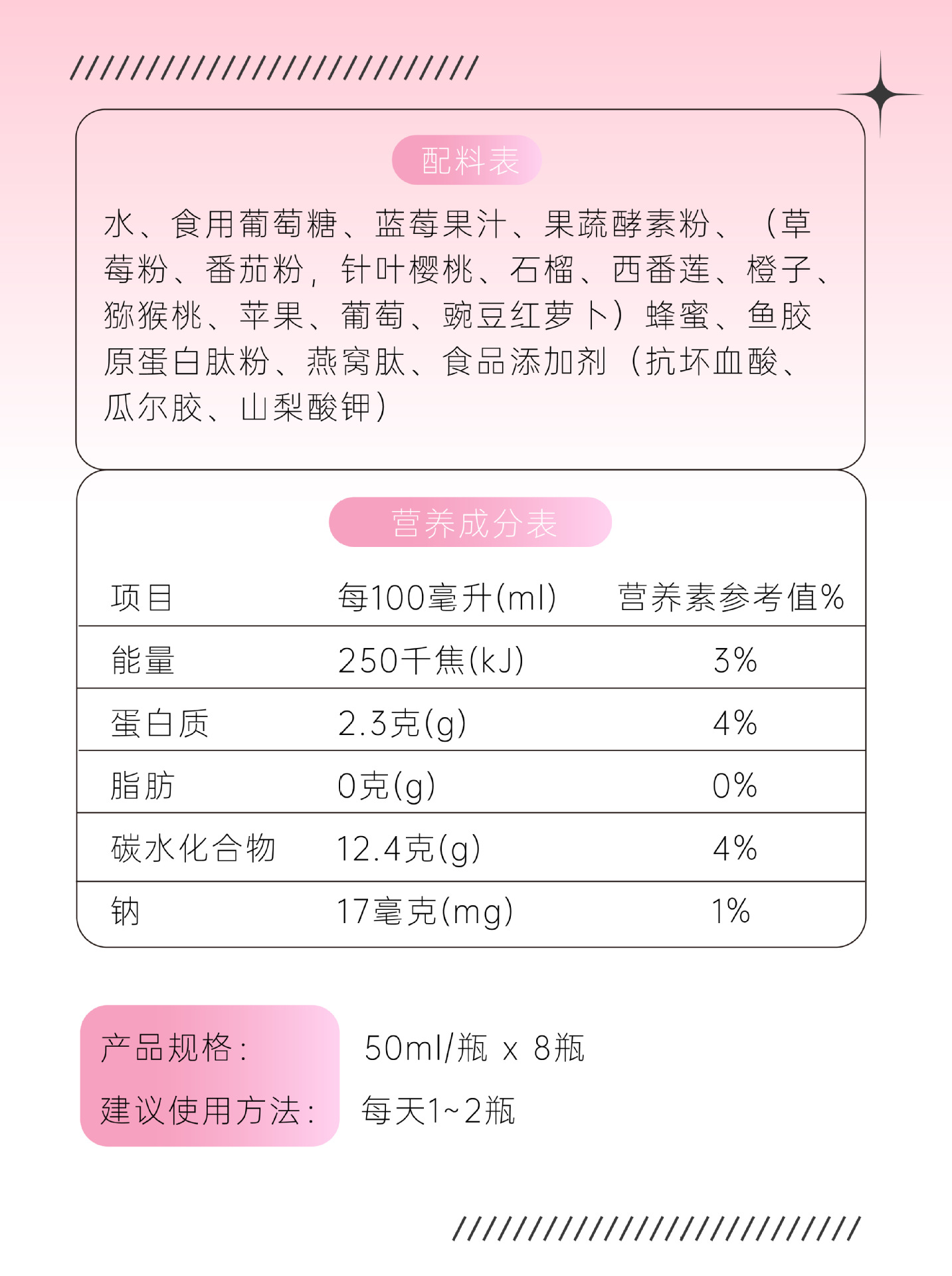 配料表

水、食用葡萄糖、蓝莓果汁、果蔬酵素粉、（草莓粉、番茄粉，针叶樱桃、石榴、西番莲、橙子、猕猴桃、苹果、葡萄、豌豆红萝卜）蜂蜜、鱼胶原蛋白肽粉、燕窝肽、食品添加剂（抗坏血酸、瓜尔胶、山梨酸钾）

营养成分表

| 项目 | 每100毫升(ml) | 营养素参考值% |
|---|---|---|
| 能量 | 250千焦(kJ) | 3% |
| 蛋白质 | 2.3克(g) | 4% |
| 脂肪 | 0克(g) | 0% |
| 碳水化合物 | 12.4克(g) | 4% |
| 钠 | 17毫克(mg) | 1% |

产品规格： 50ml/瓶 x 8瓶
建议使用方法： 每天1~2瓶